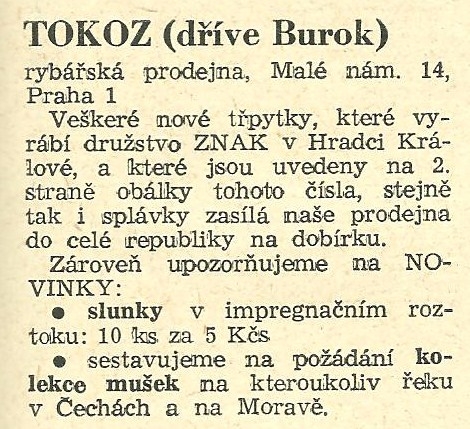 TOKOZ (dříve Burok)

rybářská prodejna, Malé nám. 14, Praha 1

Veškeré nové třpytky, které vyrábí družstvo ZNAK v Hradci Králové, a které jsou uvedeny na 2. straně obálky tohoto čísla, stejně tak i splávky zasílá naše prodejna do celé republiky na dobírku.

Zároveň upozorňujeme na NOVINKY:

• slunky v impregnačním roztoku: 10 ks za 5 Kčs

• sestavujeme na požádání kolekce mušek na kteroukoliv řeku v Čechách a na Moravě.